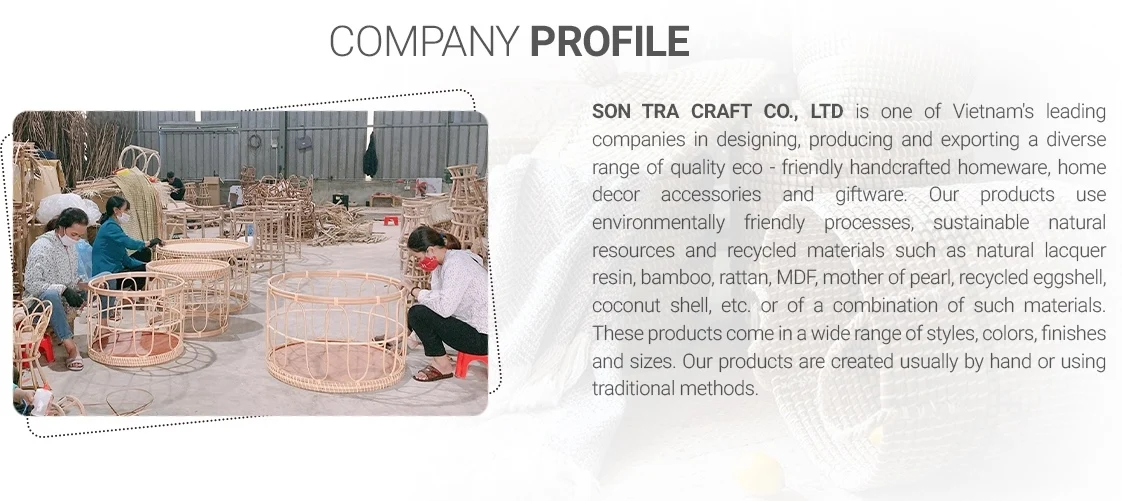 COMPANY PROFILE

SON TRA CRAFT CO., LTD is one of Vietnam's leading companies in designing, producing and exporting a diverse range of quality eco - friendly handcrafted homeware, home decor accessories and giftware. Our products use environmentally friendly processes, sustainable natural resources and recycled materials such as natural lacquer resin, bamboo, rattan, MDF, mother of pearl, recycled eggshell, coconut shell, etc. or of a combination of such materials. These products come in a wide range of styles, colors, finishes and sizes. Our products are created usually by hand or using traditional methods.